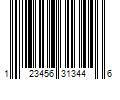 1 23456 31344 6